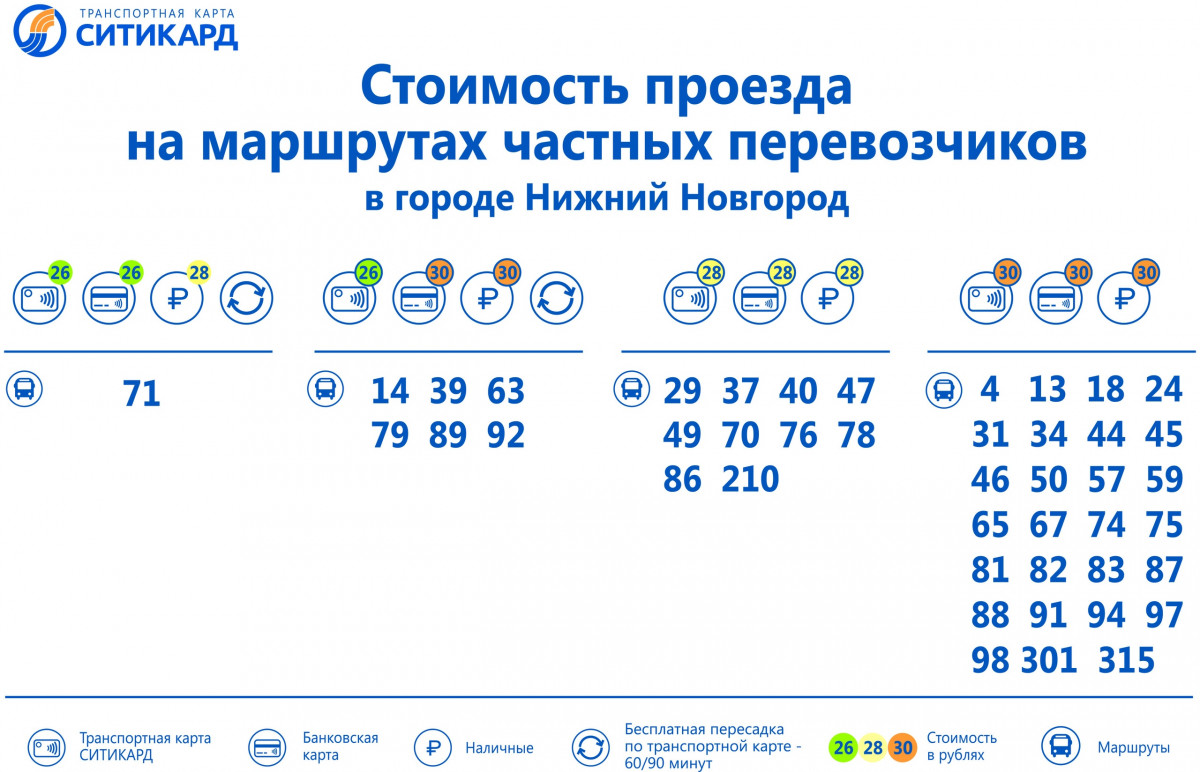 ТРАНСПОРТНАЯ КАРТА
СИТИКАРД

Стоимость проезда
на маршрутах частных перевозчиков
в городе Нижний Новгород

26 26 28

71

26 30 30

14 39 63
79 89 92

28 28 28

29 37 40 47
49 70 76 78
86 210

30 30 30

4 13 18 24
31 34 44 45
46 50 57 59
65 67 74 75
81 82 83 87
88 91 94 97
98 301 315

Транспортная карта СИТИКАРД
Банковская карта
Наличные
Бесплатная пересадка по транспортной карте - 60/90 минут
26 28 30 Стоимость в рублях
Маршруты